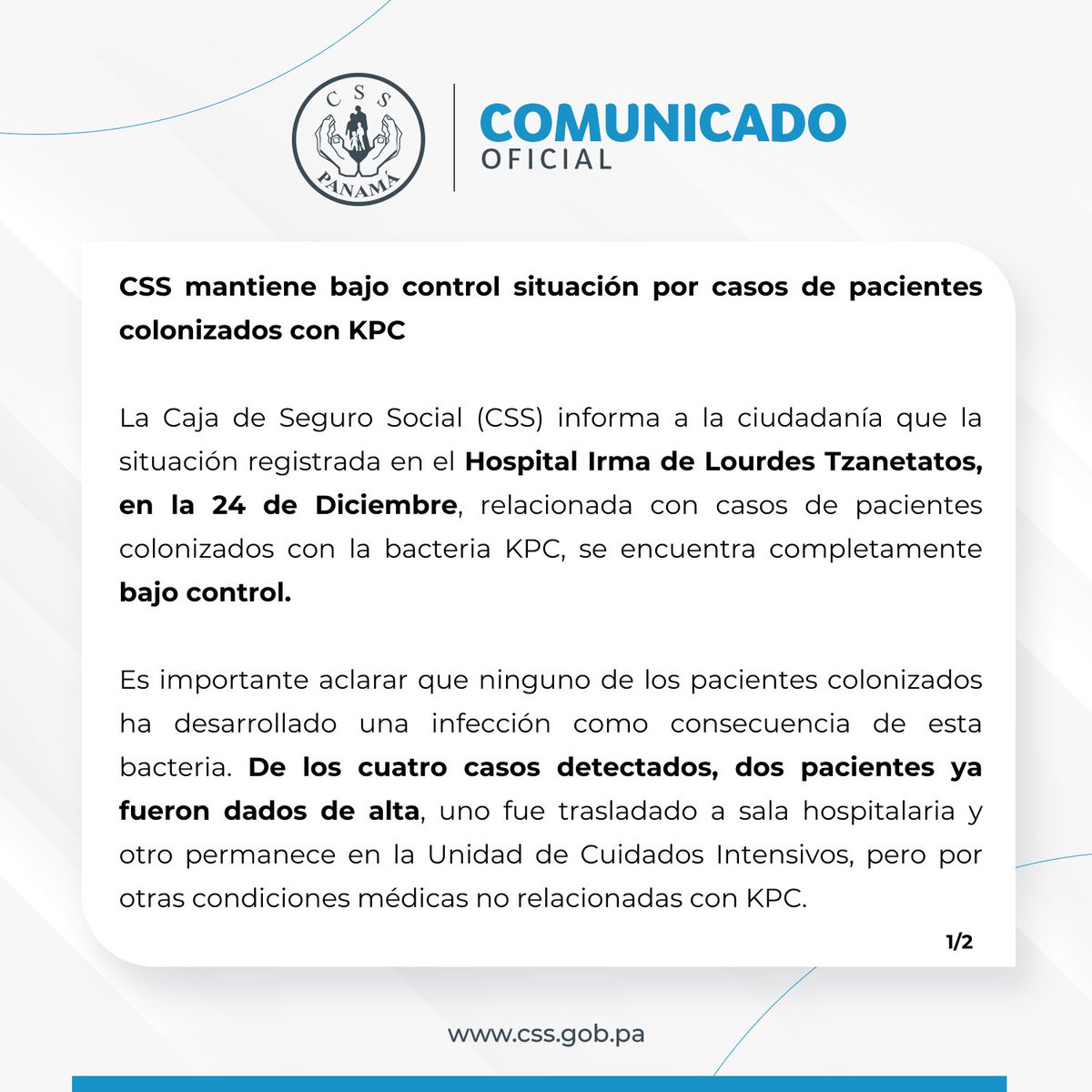 CSS
PANAMÁ

COMUNICADO
OFICIAL

CSS mantiene bajo control situación por casos de pacientes colonizados con KPC

La Caja de Seguro Social (CSS) informa a la ciudadanía que la situación registrada en el Hospital Irma de Lourdes Tzanetatos, en la 24 de Diciembre, relacionada con casos de pacientes colonizados con la bacteria KPC, se encuentra completamente bajo control.

Es importante aclarar que ninguno de los pacientes colonizados ha desarrollado una infección como consecuencia de esta bacteria. De los cuatro casos detectados, dos pacientes ya fueron dados de alta, uno fue trasladado a sala hospitalaria y otro permanece en la Unidad de Cuidados Intensivos, pero por otras condiciones médicas no relacionadas con KPC.

1/2

www.css.gob.pa